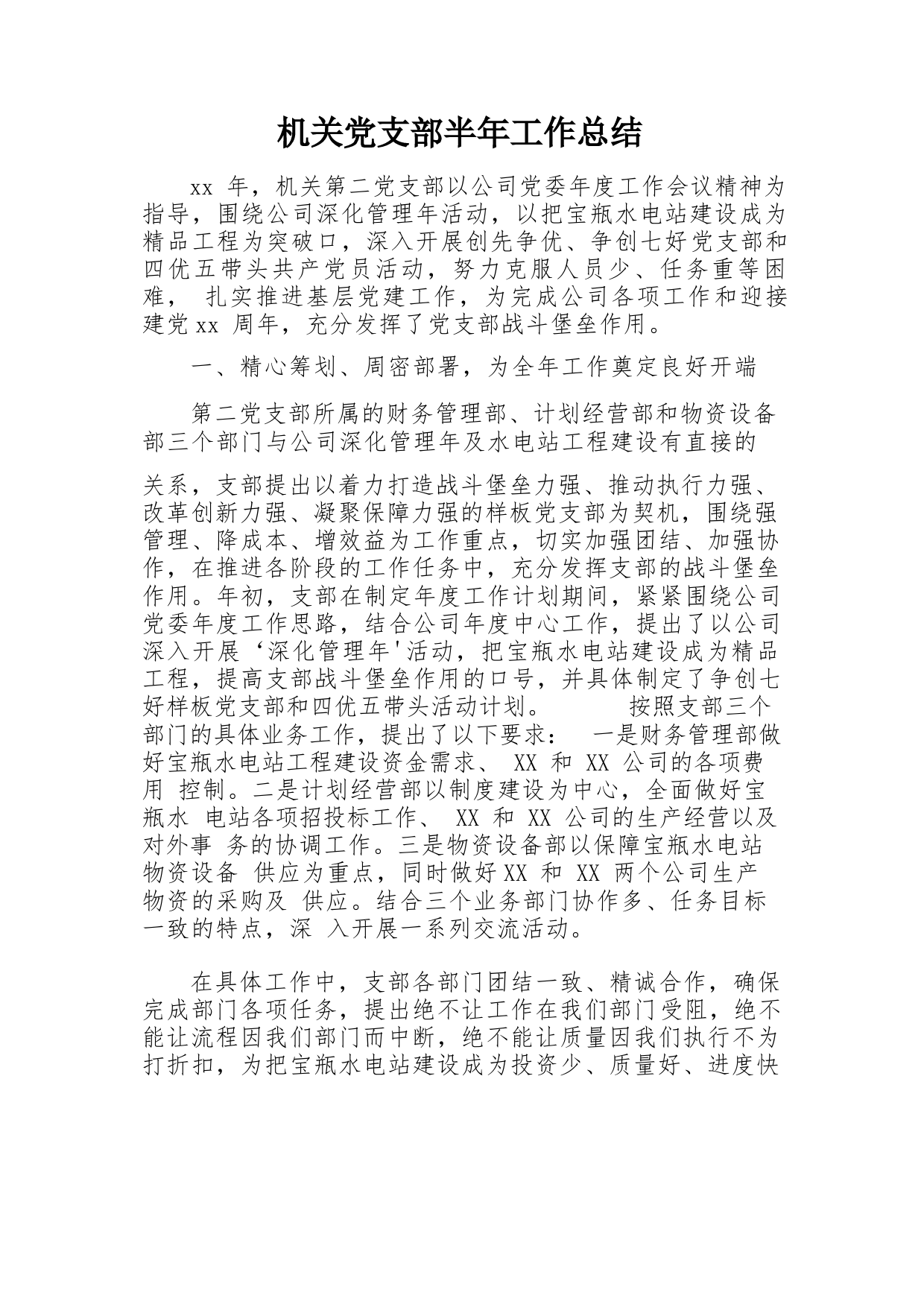 机关党支部半年工作总结

xx 年，机关第二党支部以公司党委年度工作会议精神为指导，围绕公司深化管理年活动，以把宝瓶水电站建设成为精品工程为突破口，深入开展创先争优、争创七好党支部和四优五带头共产党员活动，努力克服人员少、任务重等困难， 扎实推进基层党建工作，为完成公司各项工作和迎接建党 xx 周年，充分发挥了党支部战斗堡垒作用。

一、精心筹划、周密部署，为全年工作奠定良好开端

第二党支部所属的财务管理部、计划经营部和物资设备部三个部门与公司深化管理年及水电站工程建设有直接的

关系，支部提出以着力打造战斗堡垒力强、推动执行力强、改革创新力强、凝聚保障力强的样板党支部为契机，围绕强管理、降成本、增效益为工作重点，切实加强团结、加强协作，在推进各阶段的工作任务中，充分发挥支部的战斗堡垒作用。年初，支部在制定年度工作计划期间，紧紧围绕公司党委年度工作思路，结合公司年度中心工作，提出了以公司深入开展‘深化管理年'活动，把宝瓶水电站建设成为精品工程，提高支部战斗堡垒作用的口号，并具体制定了争创七好样板党支部和四优五带头活动计划。 按照支部三个部门的具体业务工作，提出了以下要求： 一是财务管理部做好宝瓶水电站工程建设资金需求、 XX 和 XX 公司的各项费用 控制。二是计划经营部以制度建设为中心，全面做好宝瓶水 电站各项招投标工作、 XX 和 XX 公司的生产经营以及对外事 务的协调工作。三是物资设备部以保障宝瓶水电站物资设备 供应为重点，同时做好 XX 和 XX 两个公司生产物资的采购及 供应。结合三个业务部门协作多、任务目标一致的特点，深 入开展一系列交流活动。

在具体工作中，支部各部门团结一致、精诚合作，确保完成部门各项任务，提出绝不让工作在我们部门受阻，绝不能让流程因我们部门而中断，绝不能让质量因我们执行不为打折扣，为把宝瓶水电站建设成为投资少、质量好、进度快